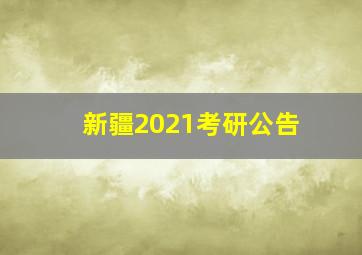 新疆2021考研公告